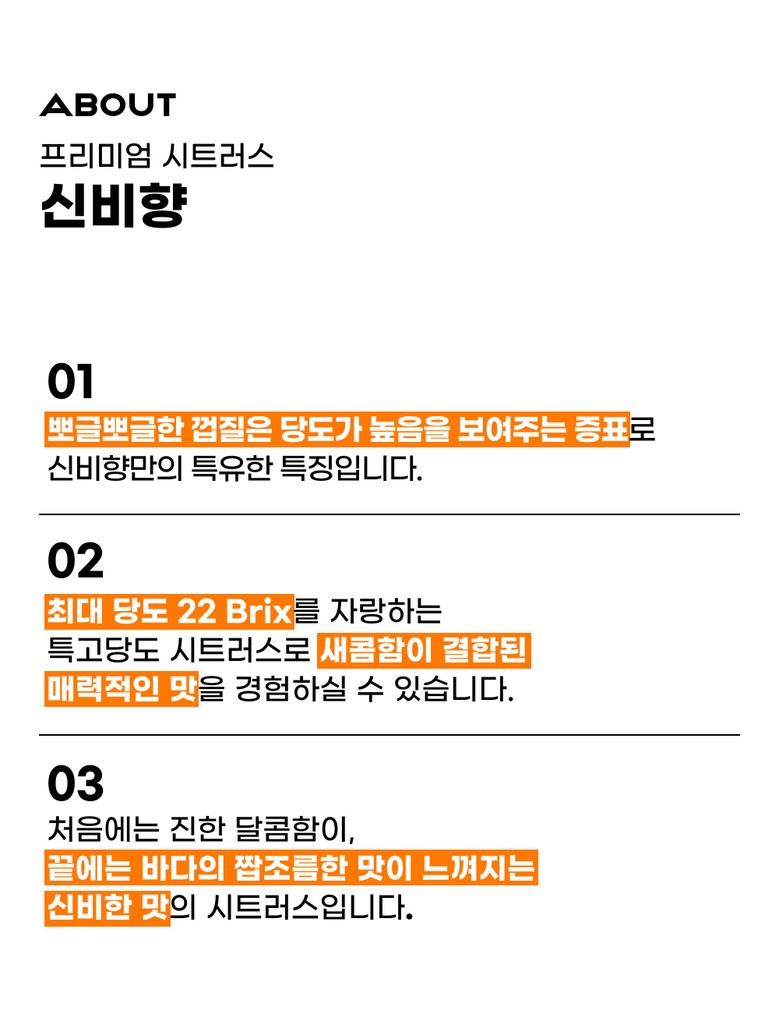 ABOUT
프리미엄 시트러스
신비향

01
뽀글뽀글한 껍질은 당도가 높음을 보여주는 증표로 신비향만의 특유한 특징입니다.

02
최대 당도 22 Brix를 자랑하는 특고당도 시트러스로 새콤함이 결합된 매력적인 맛을 경험하실 수 있습니다.

03
처음에는 진한 달콤함이, 끝에는 바다의 짭조름한 맛이 느껴지는 신비한 맛의 시트러스입니다.